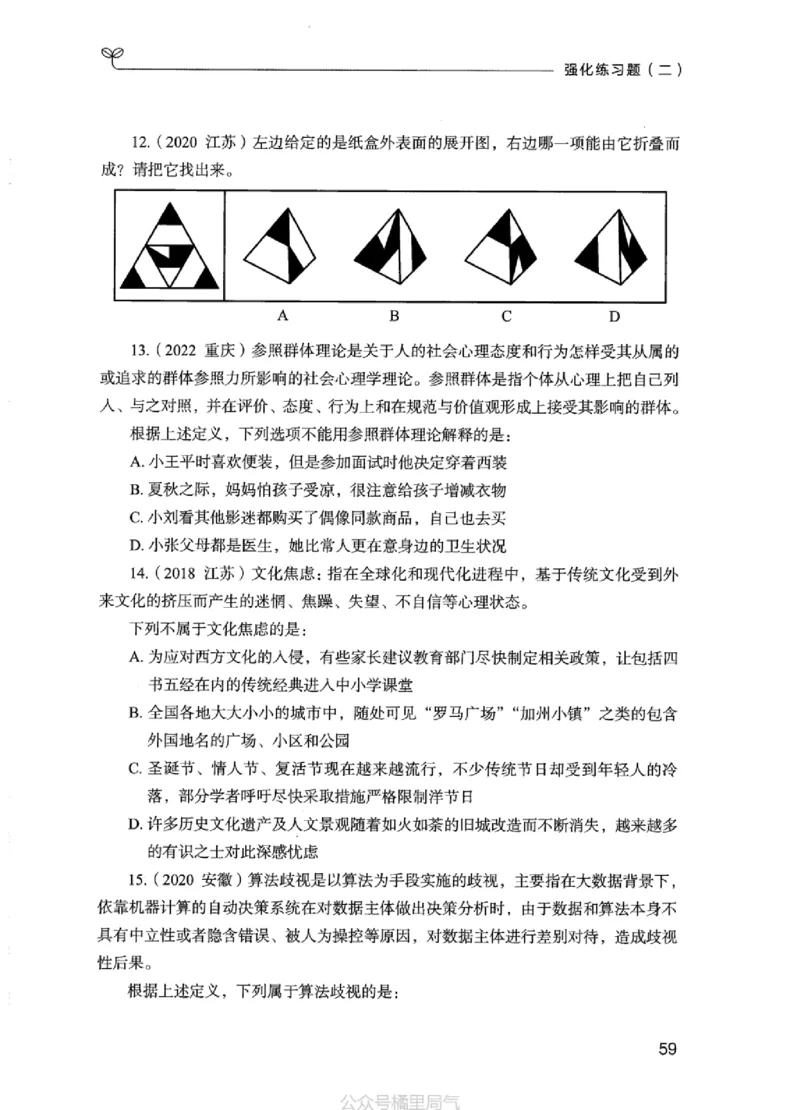 强化练习题（二）

12.（2020 江苏）左边给定的是纸盒外表面的展开图，右边哪一项能由它折叠而成？请把它找出来。

A　　B　　C　　D

13.（2022 重庆）参照群体理论是关于人的社会心理态度和行为怎样受其从属的或追求的群体参照力所影响的社会心理学理论。参照群体是指个体从心理上把自己列入、与之对照，并在评价、态度、行为上和在规范与价值观形成上接受其影响的群体。

根据上述定义，下列选项不能用参照群体理论解释的是：

A. 小王平时喜欢便装，但是参加面试时他决定穿着西装

B. 夏秋之际，妈妈怕孩子受凉，很注意给孩子增减衣物

C. 小刘看其他影迷都购买了偶像同款商品，自己也去买

D. 小张父母都是医生，她比常人更在意身边的卫生状况

14.（2018 江苏）文化焦虑：指在全球化和现代化进程中，基于传统文化受到外来文化的挤压而产生的迷惘、焦躁、失望、不自信等心理状态。

下列不属于文化焦虑的是：

A. 为应对西方文化的入侵，有些家长建议教育部门尽快制定相关政策，让包括四书五经在内的传统经典进入中小学课堂

B. 全国各地大大小小的城市中，随处可见“罗马广场”“加州小镇”之类的包含外国地名的广场、小区和公园

C. 圣诞节、情人节、复活节现在越来越流行，不少传统节日却受到年轻人的冷落，部分学者呼吁尽快采取措施严格限制洋节日

D. 许多历史文化遗产及人文景观随着如火如荼的旧城改造而不断消失，越来越多的有识之士对此深感忧虑

15.（2020 安徽）算法歧视是以算法为手段实施的歧视，主要指在大数据背景下，依靠机器计算的自动决策系统在对数据主体做出决策分析时，由于数据和算法本身不具有中立性或者隐含错误、被人为操控等原因，对数据主体进行差别对待，造成歧视性后果。

根据上述定义，下列属于算法歧视的是：

59

公众号橘里局气